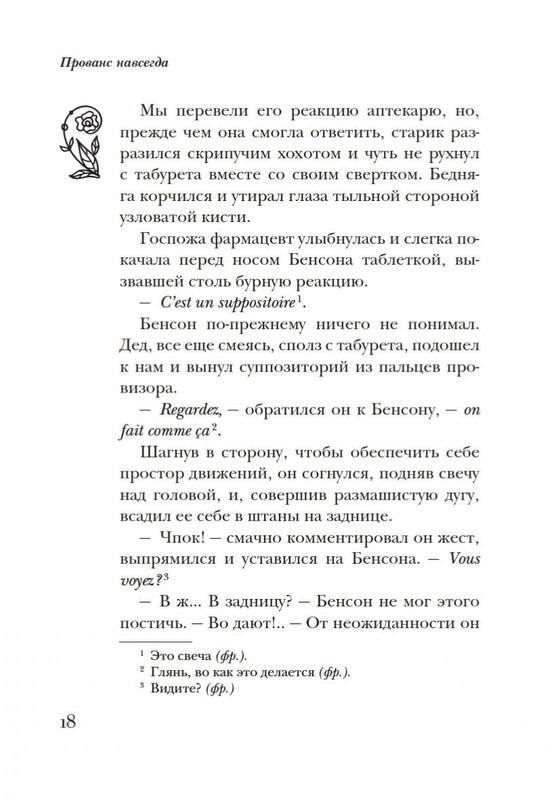 Прованс навсегда

Мы перевели его реакцию аптекарю, но, прежде чем она смогла ответить, старик разразился скрипучим хохотом и чуть не рухнул с табурета вместе со своим свертком. Бедняга корчился и утирал глаза тыльной стороной узловатой кисти.

Госпожа фармацевт улыбнулась и слегка покачала перед носом Бенсона таблеткой, вызвавшей столь бурную реакцию.

— C'est un suppositoire$^1$.

Бенсон по-прежнему ничего не понимал. Дед, все еще смеясь, сполз с табурета, подошел к нам и вынул суппозиторий из пальцев провизора.

— Regardez, — обратился он к Бенсону, — on fait comme ça$^2$.

Шагнув в сторону, чтобы обеспечить себе простор движений, он согнулся, подняв свечу над головой, и, совершив размашистую дугу, всадил ее себе в штаны на заднице.

— Чпок! — смачно комментировал он жест, выпрямился и уставился на Бенсона. — Vous voyez?$^3$

— В ж... В задницу? — Бенсон не мог этого постичь. — Во дают!.. — От неожиданности он

$^1$ Это свеча (фр.).
$^2$ Глянь, во как это делается (фр.).
$^3$ Видите? (фр.)

18